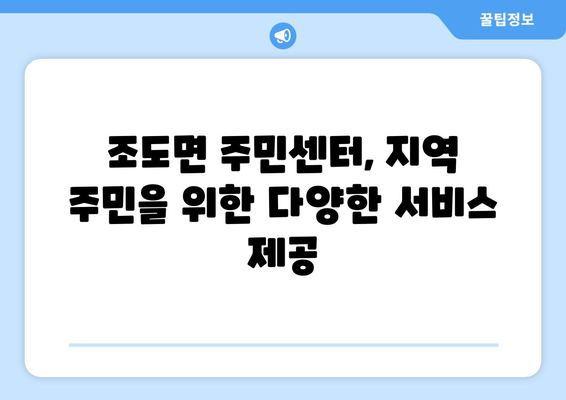 꿀팁정보

조도면 주민센터, 지역 주민을 위한 다양한 서비스 제공